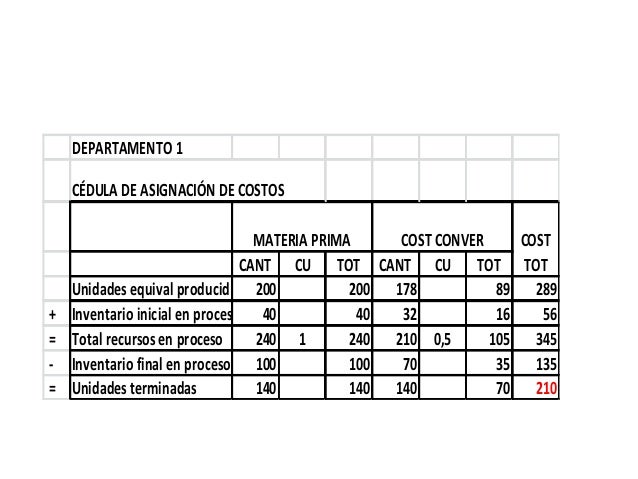 DEPARTAMENTO 1

CÉDULA DE ASIGNACIÓN DE COSTOS

| | | MATERIA PRIMA | | | COST CONVER | | | COST |
|---|---|---|---|---|---|---|---|---|
| | | CANT | CU | TOT | CANT | CU | TOT | TOT |
| | Unidades equival producid | 200 | | 200 | 178 | | 89 | 289 |
| + | Inventario inicial en proces | 40 | | 40 | 32 | | 16 | 56 |
| = | Total recursos en proceso | 240 | 1 | 240 | 210 | 0,5 | 105 | 345 |
| - | Inventario final en proceso | 100 | | 100 | 70 | | 35 | 135 |
| = | Unidades terminadas | 140 | | 140 | 140 | | 70 | 210 |